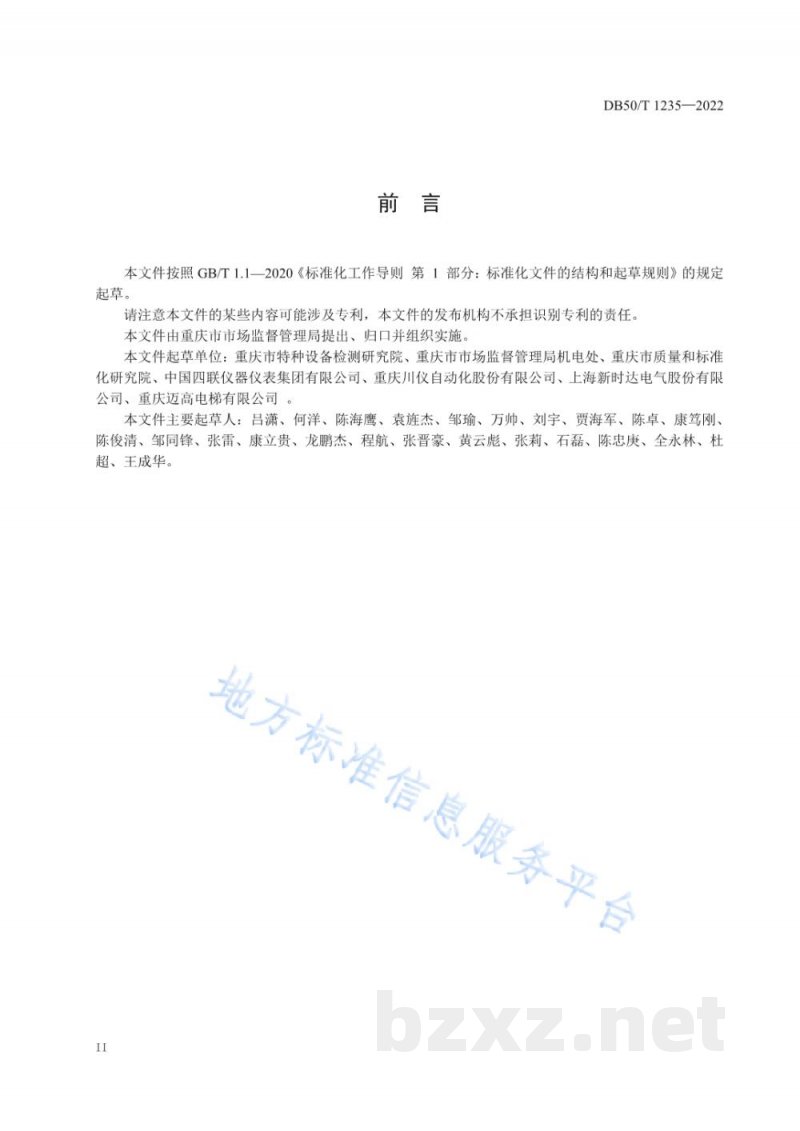 DB50/T 1235—2022

前　言

本文件按照 GB/T 1.1—2020《标准化工作导则　第 1 部分：标准化文件的结构和起草规则》的规定起草。

请注意本文件的某些内容可能涉及专利，本文件的发布机构不承担识别专利的责任。

本文件由重庆市市场监督管理局提出、归口并组织实施。

本文件起草单位：重庆市特种设备检测研究院、重庆市市场监督管理局机电处、重庆市质量和标准化研究院、中国四联仪器仪表集团有限公司、重庆川仪自动化股份有限公司、上海新时达电气股份有限公司、重庆迈高电梯有限公司　。

本文件主要起草人：吕潇、何洋、陈海鹰、袁旌杰、邹瑜、万帅、刘宇、贾海军、陈卓、康笃刚、陈俊清、邹同锋、张雷、康立贵、龙鹏杰、程航、张晋豪、黄云彪、张莉、石磊、陈忠庚、全永林、杜超、王成华。

地方标准信息服务平台

bzxz.net

II